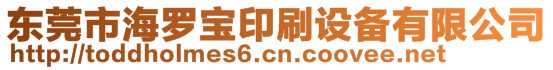 东莞市海罗宝印刷设备有限公司
http://toddholmes6.cn.coovee.net